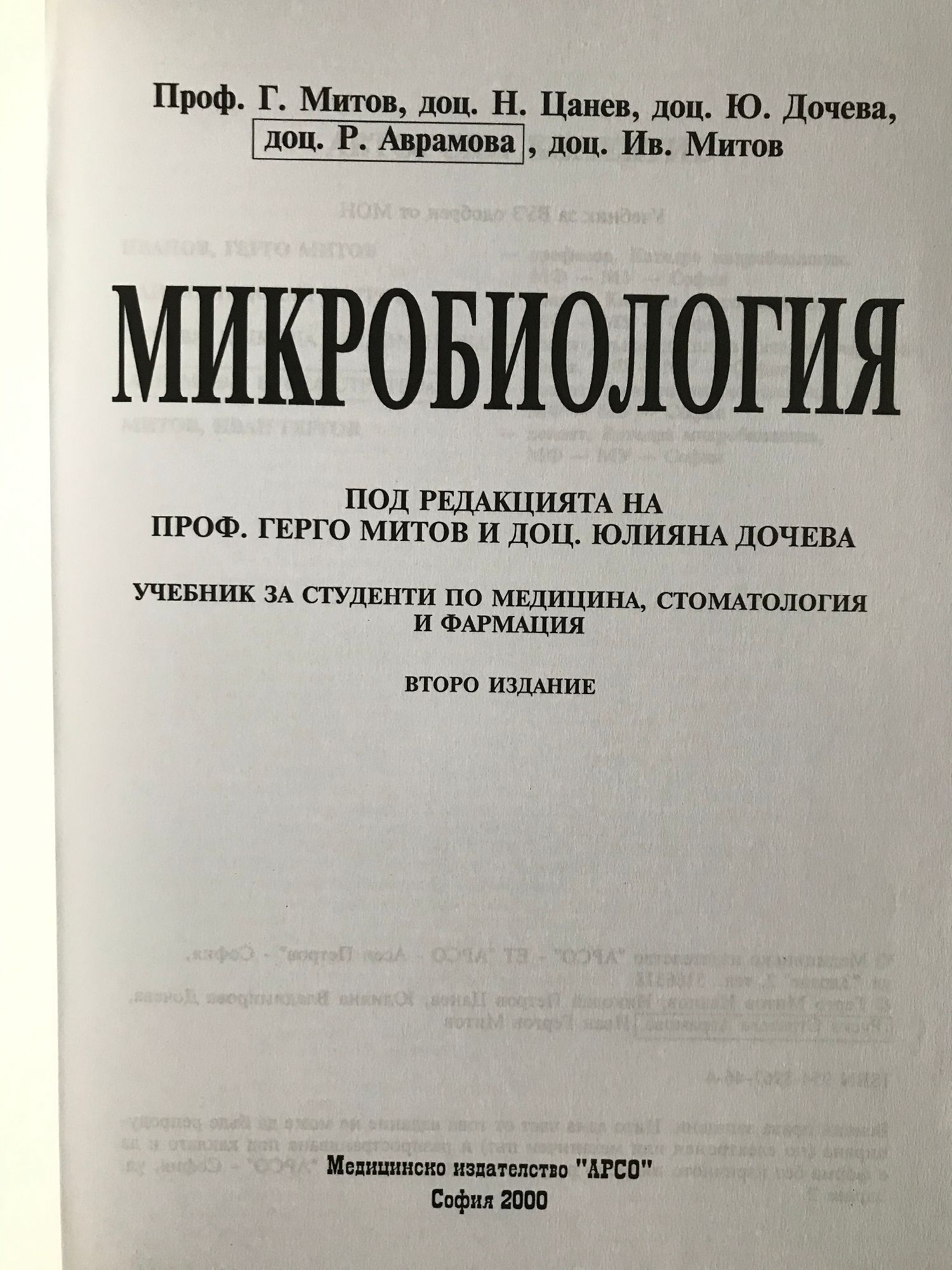 Проф. Г. Митов, доц. Н. Цанев, доц. Ю. Дочева, доц. Р. Аврамова, доц. Ив. Митов

МИКРОБИОЛОГИЯ

ПОД РЕДАКЦИЯТА НА
ПРОФ. ГЕРГО МИТОВ И ДОЦ. ЮЛИЯНА ДОЧЕВА

УЧЕБНИК ЗА СТУДЕНТИ ПО МЕДИЦИНА, СТОМАТОЛОГИЯ И ФАРМАЦИЯ

ВТОРО ИЗДАНИЕ

Медицинско издателство "АРСО"
София 2000